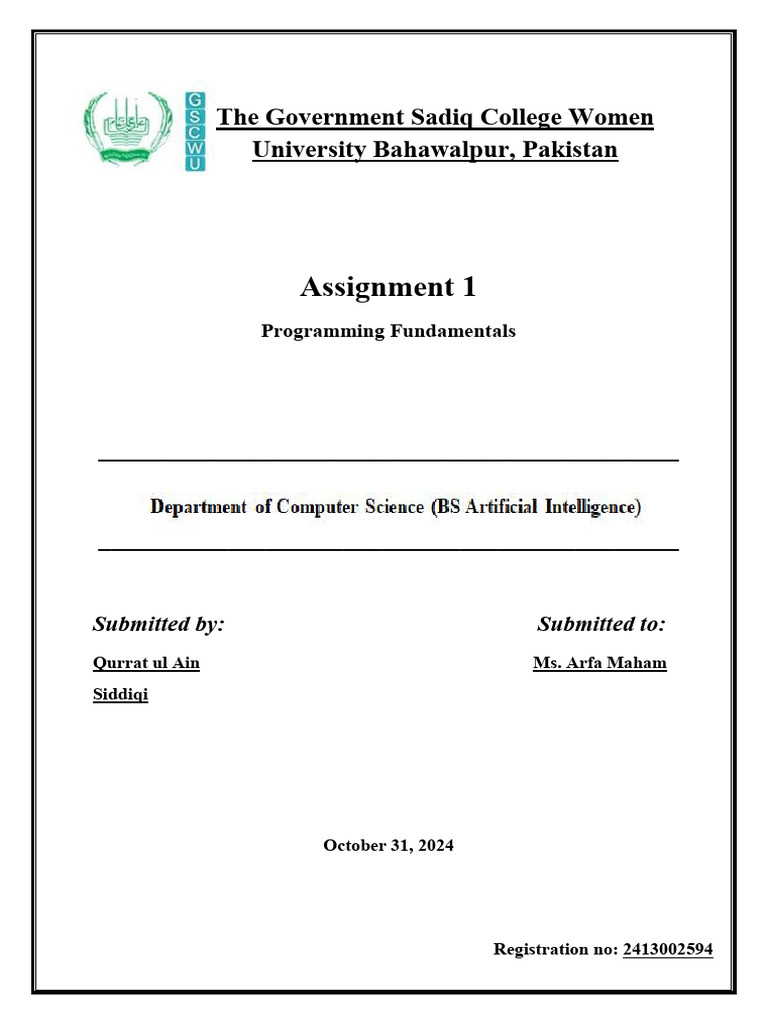 GSCWU

The Government Sadiq College Women University Bahawalpur, Pakistan

Assignment 1

Programming Fundamentals

Department of Computer Science (BS Artificial Intelligence)

Submitted by:

Qurrat ul Ain Siddiqi

Submitted to:

Ms. Arfa Maham

October 31, 2024

Registration no: 2413002594